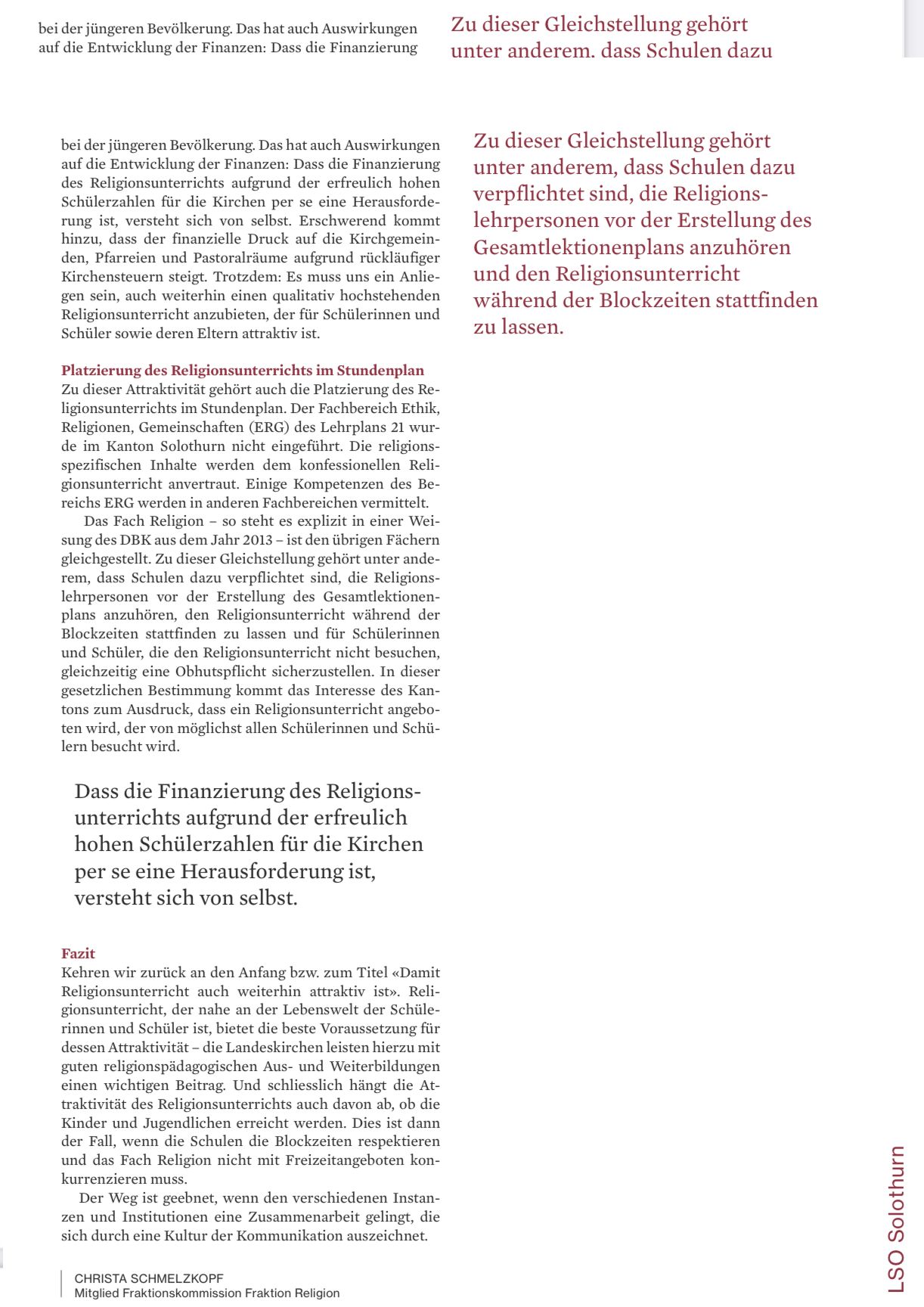 bei der jüngeren Bevölkerung. Das hat auch Auswirkungen auf die Entwicklung der Finanzen: Dass die Finanzierung

Zu dieser Gleichstellung gehört unter anderem. dass Schulen dazu

bei der jüngeren Bevölkerung. Das hat auch Auswirkungen auf die Entwicklung der Finanzen: Dass die Finanzierung des Religionsunterrichts aufgrund der erfreulich hohen Schülerzahlen für die Kirchen per se eine Herausforderung ist, versteht sich von selbst. Erschwerend kommt hinzu, dass der finanzielle Druck auf die Kirchgemeinden, Pfarreien und Pastoralräume aufgrund rückläufiger Kirchensteuern steigt. Trotzdem: Es muss uns ein Anliegen sein, auch weiterhin einen qualitativ hochstehenden Religionsunterricht anzubieten, der für Schülerinnen und Schüler sowie deren Eltern attraktiv ist.

Platzierung des Religionsunterrichts im Stundenplan
Zu dieser Attraktivität gehört auch die Platzierung des Religionsunterrichts im Stundenplan. Der Fachbereich Ethik, Religionen, Gemeinschaften (ERG) des Lehrplans 21 wurde im Kanton Solothurn nicht eingeführt. Die religionsspezifischen Inhalte werden dem konfessionellen Religionsunterricht anvertraut. Einige Kompetenzen des Bereichs ERG werden in anderen Fachbereichen vermittelt.

Das Fach Religion – so steht es explizit in einer Weisung des DBK aus dem Jahr 2013 – ist den übrigen Fächern gleichgestellt. Zu dieser Gleichstellung gehört unter anderem, dass Schulen dazu verpflichtet sind, die Religionslehrpersonen vor der Erstellung des Gesamtlektionenplans anzuhören, den Religionsunterricht während der Blockzeiten stattfinden zu lassen und für Schülerinnen und Schüler, die den Religionsunterricht nicht besuchen, gleichzeitig eine Obhutspflicht sicherzustellen. In dieser gesetzlichen Bestimmung kommt das Interesse des Kantons zum Ausdruck, dass ein Religionsunterricht angeboten wird, der von möglichst allen Schülerinnen und Schülern besucht wird.

Dass die Finanzierung des Religionsunterrichts aufgrund der erfreulich hohen Schülerzahlen für die Kirchen per se eine Herausforderung ist, versteht sich von selbst.

Fazit
Kehren wir zurück an den Anfang bzw. zum Titel «Damit Religionsunterricht auch weiterhin attraktiv ist». Religionsunterricht, der nahe an der Lebenswelt der Schülerinnen und Schüler ist, bietet die beste Voraussetzung für dessen Attraktivität – die Landeskirchen leisten hierzu mit guten religionspädagogischen Aus- und Weiterbildungen einen wichtigen Beitrag. Und schliesslich hängt die Attraktivität des Religionsunterrichts auch davon ab, ob die Kinder und Jugendlichen erreicht werden. Dies ist dann der Fall, wenn die Schulen die Blockzeiten respektieren und das Fach Religion nicht mit Freizeitangeboten konkurrenzieren muss.

Der Weg ist geebnet, wenn den verschiedenen Instanzen und Institutionen eine Zusammenarbeit gelingt, die sich durch eine Kultur der Kommunikation auszeichnet.

CHRISTA SCHMELZKOPF
Mitglied Fraktionskommission Fraktion Religion

Zu dieser Gleichstellung gehört unter anderem, dass Schulen dazu verpflichtet sind, die Religionslehrpersonen vor der Erstellung des Gesamtlektionenplans anzuhören und den Religionsunterricht während der Blockzeiten stattfinden zu lassen.

LSO Solothurn